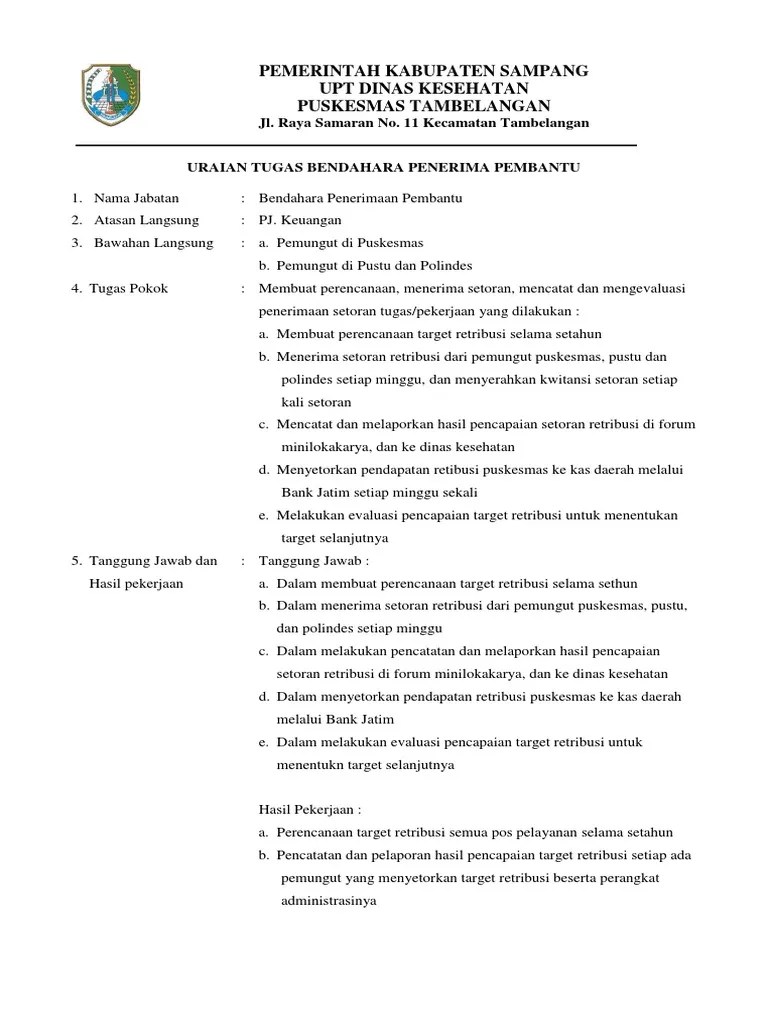 PEMERINTAH KABUPATEN SAMPANG
UPT DINAS KESEHATAN
PUSKESMAS TAMBELANGAN
Jl. Raya Samaran No. 11 Kecamatan Tambelangan

URAIAN TUGAS BENDAHARA PENERIMA PEMBANTU

1. Nama Jabatan : Bendahara Penerimaan Pembantu
2. Atasan Langsung : PJ. Keuangan
3. Bawahan Langsung : a. Pemungut di Puskesmas
b. Pemungut di Pustu dan Polindes
4. Tugas Pokok : Membuat perencanaan, menerima setoran, mencatat dan mengevaluasi penerimaan setoran tugas/pekerjaan yang dilakukan :
a. Membuat perencanaan target retribusi selama setahun
b. Menerima setoran retribusi dari pemungut puskesmas, pustu dan polindes setiap minggu, dan menyerahkan kwitansi setoran setiap kali setoran
c. Mencatat dan melaporkan hasil pencapaian setoran retribusi di forum minilokakarya, dan ke dinas kesehatan
d. Menyetorkan pendapatan retibusi puskesmas ke kas daerah melalui Bank Jatim setiap minggu sekali
e. Melakukan evaluasi pencapaian target retribusi untuk menentukan target selanjutnya
5. Tanggung Jawab dan Hasil pekerjaan : Tanggung Jawab :
a. Dalam membuat perencanaan target retribusi selama sethun
b. Dalam menerima setoran retribusi dari pemungut puskesmas, pustu, dan polindes setiap minggu
c. Dalam melakukan pencatatan dan melaporkan hasil pencapaian setoran retribusi di forum minilokakarya, dan ke dinas kesehatan
d. Dalam menyetorkan pendapatan retribusi puskesmas ke kas daerah melalui Bank Jatim
e. Dalam melakukan evaluasi pencapaian target retribusi untuk menentukn target selanjutnya

Hasil Pekerjaan :
a. Perencanaan target retribusi semua pos pelayanan selama setahun
b. Pencatatan dan pelaporan hasil pencapaian target retribusi setiap ada pemungut yang menyetorkan target retribusi beserta perangkat administrasinya